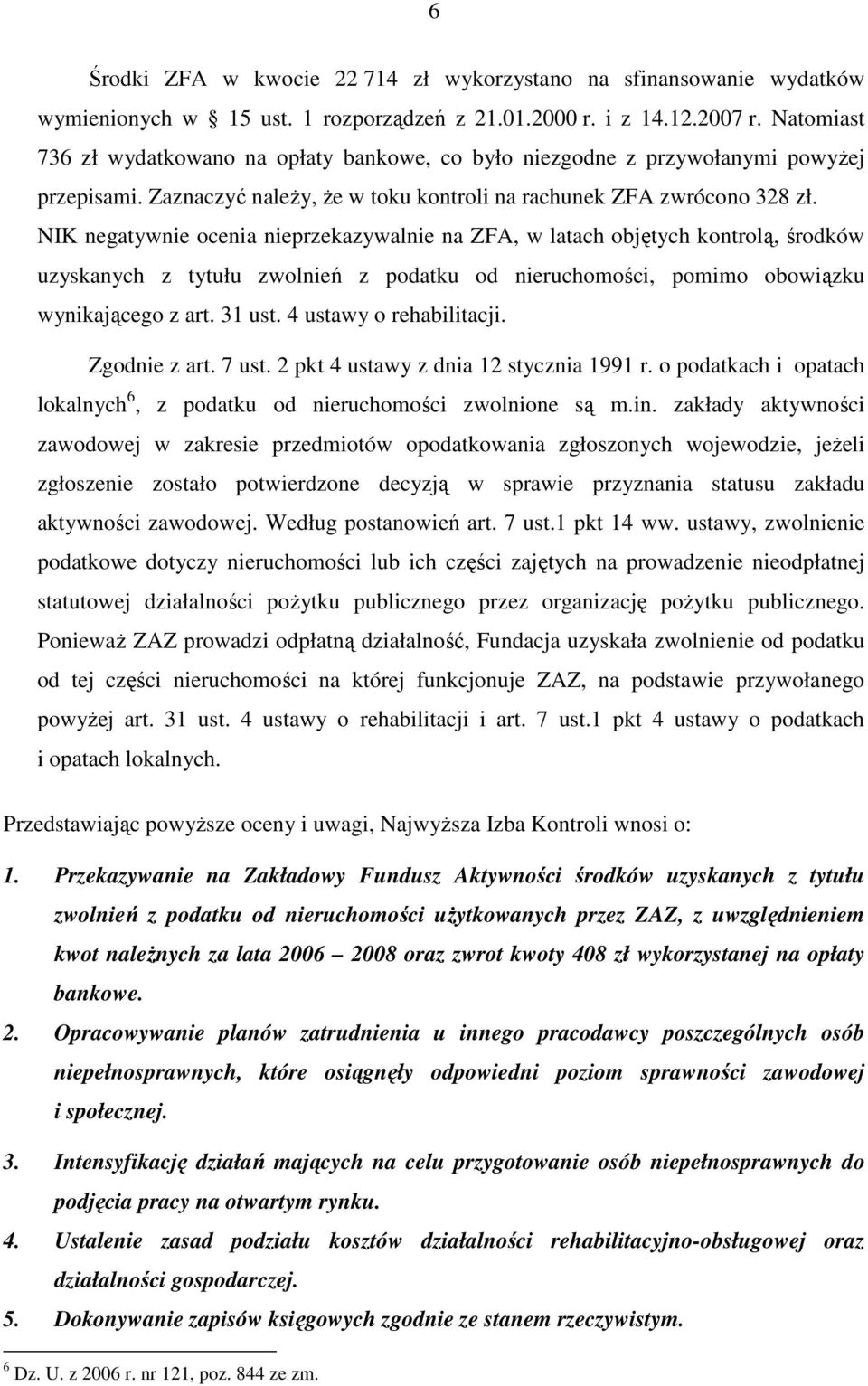 6

Środki ZFA w kwocie 22 714 zł wykorzystano na sfinansowanie wydatków wymienionych w § 15 ust. 1 rozporządzeń z 21.01.2000 r. i z 14.12.2007 r. Natomiast 736 zł wydatkowano na opłaty bankowe, co było niezgodne z przywołanymi powyżej przepisami. Zaznaczyć należy, że w toku kontroli na rachunek ZFA zwrócono 328 zł. NIK negatywnie ocenia nieprzekazywalnie na ZFA, w latach objętych kontrolą, środków uzyskanych z tytułu zwolnień z podatku od nieruchomości, pomimo obowiązku wynikającego z art. 31 ust. 4 ustawy o rehabilitacji.

Zgodnie z art. 7 ust. 2 pkt 4 ustawy z dnia 12 stycznia 1991 r. o podatkach i opatach lokalnych$^6$, z podatku od nieruchomości zwolnione są m.in. zakłady aktywności zawodowej w zakresie przedmiotów opodatkowania zgłoszonych wojewodzie, jeżeli zgłoszenie zostało potwierdzone decyzją w sprawie przyznania statusu zakładu aktywności zawodowej. Według postanowień art. 7 ust.1 pkt 14 ww. ustawy, zwolnienie podatkowe dotyczy nieruchomości lub ich części zajętych na prowadzenie nieodpłatnej statutowej działalności pożytku publicznego przez organizację pożytku publicznego. Ponieważ ZAZ prowadzi odpłatną działalność, Fundacja uzyskała zwolnienie od podatku od tej części nieruchomości na której funkcjonuje ZAZ, na podstawie przywołanego powyżej art. 31 ust. 4 ustawy o rehabilitacji i art. 7 ust.1 pkt 4 ustawy o podatkach i opatach lokalnych.

Przedstawiając powyższe oceny i uwagi, Najwyższa Izba Kontroli wnosi o:

1. Przekazywanie na Zakładowy Fundusz Aktywności środków uzyskanych z tytułu zwolnień z podatku od nieruchomości użytkowanych przez ZAZ, z uwzględnieniem kwot należnych za lata 2006 – 2008 oraz zwrot kwoty 408 zł wykorzystanej na opłaty bankowe.
2. Opracowywanie planów zatrudnienia u innego pracodawcy poszczególnych osób niepełnosprawnych, które osiągnęły odpowiedni poziom sprawności zawodowej i społecznej.
3. Intensyfikację działań mających na celu przygotowanie osób niepełnosprawnych do podjęcia pracy na otwartym rynku.
4. Ustalenie zasad podziału kosztów działalności rehabilitacyjno-obsługowej oraz działalności gospodarczej.
5. Dokonywanie zapisów księgowych zgodnie ze stanem rzeczywistym.

$^6$ Dz. U. z 2006 r. nr 121, poz. 844 ze zm.